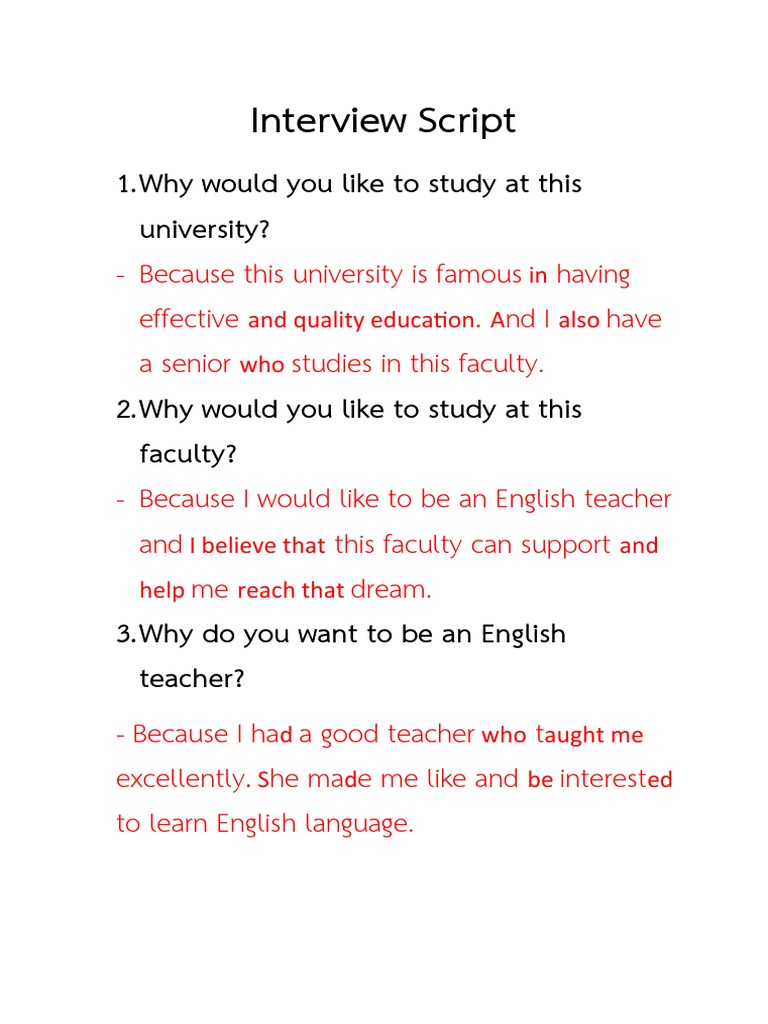 Interview Script

1.Why would you like to study at this university?

- Because this university is famous in having effective and quality education. And I also have a senior who studies in this faculty.

2.Why would you like to study at this faculty?

- Because I would like to be an English teacher and I believe that this faculty can support and help me reach that dream.

3.Why do you want to be an English teacher?

- Because I had a good teacher who taught me excellently. She made me like and be interested to learn English language.